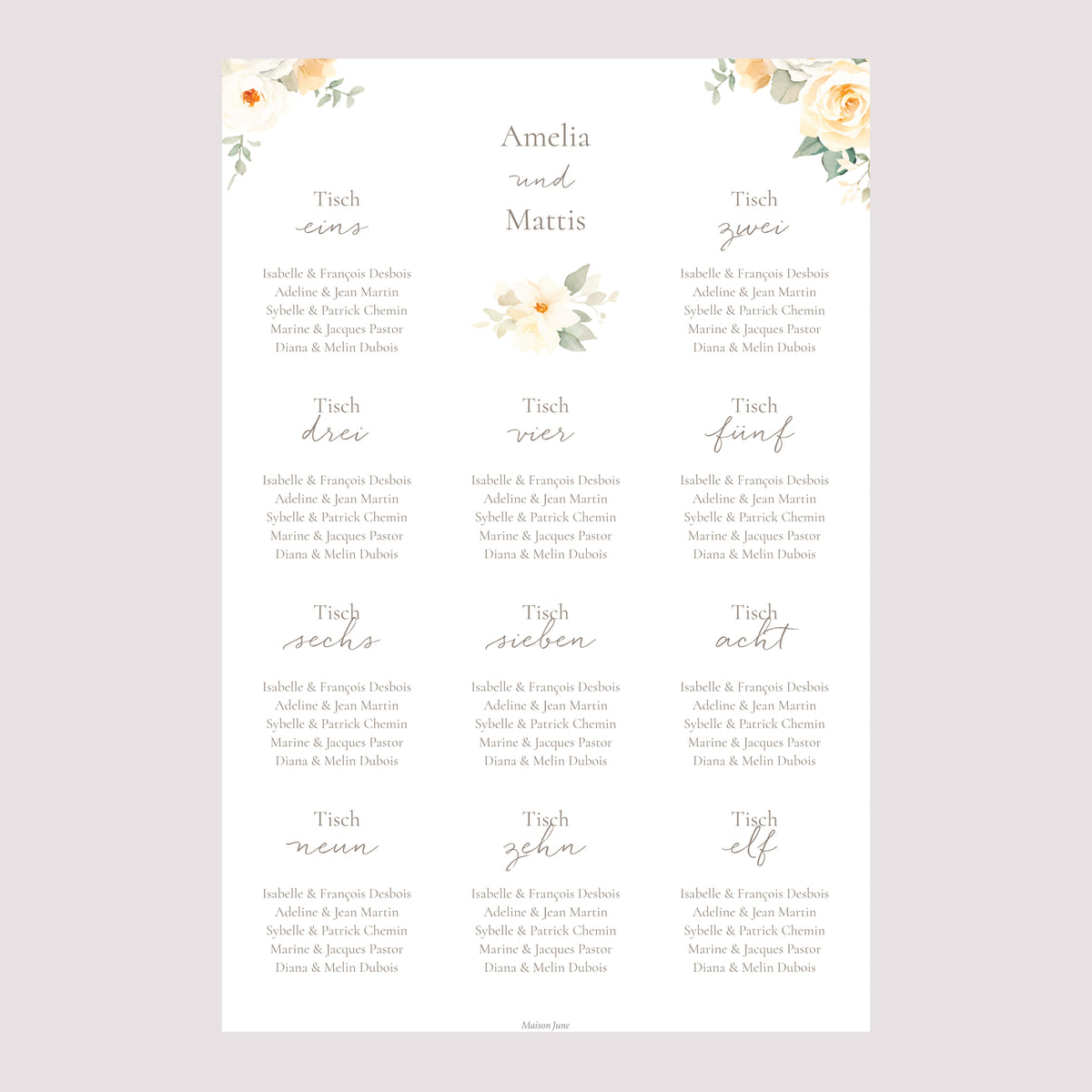 Amelia
und
Mattis

Tisch
eins

Isabelle & François Desbois
Adeline & Jean Martin
Sybelle & Patrick Chemin
Marine & Jacques Pastor
Diana & Melin Dubois

Tisch
zwei

Isabelle & François Desbois
Adeline & Jean Martin
Sybelle & Patrick Chemin
Marine & Jacques Pastor
Diana & Melin Dubois

Tisch
drei

Isabelle & François Desbois
Adeline & Jean Martin
Sybelle & Patrick Chemin
Marine & Jacques Pastor
Diana & Melin Dubois

Tisch
vier

Isabelle & François Desbois
Adeline & Jean Martin
Sybelle & Patrick Chemin
Marine & Jacques Pastor
Diana & Melin Dubois

Tisch
fünf

Isabelle & François Desbois
Adeline & Jean Martin
Sybelle & Patrick Chemin
Marine & Jacques Pastor
Diana & Melin Dubois

Tisch
sechs

Isabelle & François Desbois
Adeline & Jean Martin
Sybelle & Patrick Chemin
Marine & Jacques Pastor
Diana & Melin Dubois

Tisch
sieben

Isabelle & François Desbois
Adeline & Jean Martin
Sybelle & Patrick Chemin
Marine & Jacques Pastor
Diana & Melin Dubois

Tisch
acht

Isabelle & François Desbois
Adeline & Jean Martin
Sybelle & Patrick Chemin
Marine & Jacques Pastor
Diana & Melin Dubois

Tisch
neun

Isabelle & François Desbois
Adeline & Jean Martin
Sybelle & Patrick Chemin
Marine & Jacques Pastor
Diana & Melin Dubois

Tisch
zehn

Isabelle & François Desbois
Adeline & Jean Martin
Sybelle & Patrick Chemin
Marine & Jacques Pastor
Diana & Melin Dubois

Tisch
elf

Isabelle & François Desbois
Adeline & Jean Martin
Sybelle & Patrick Chemin
Marine & Jacques Pastor
Diana & Melin Dubois

Maison June